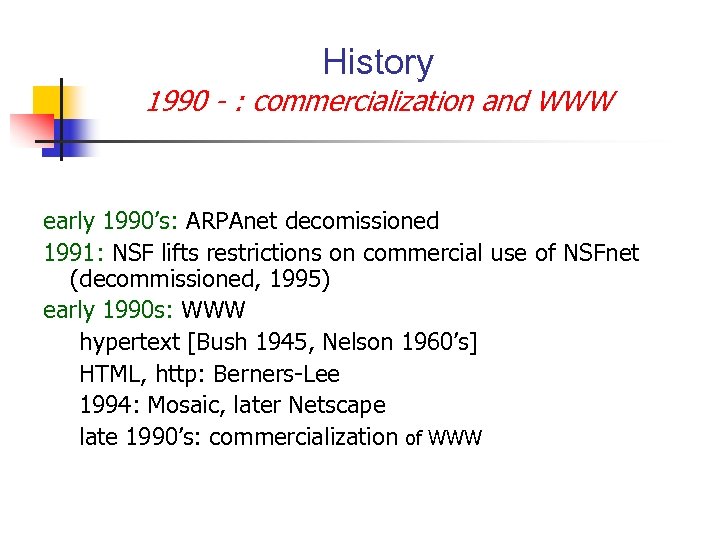 History
1990 - : commercialization and WWW

early 1990's: ARPAnet decomissioned
1991: NSF lifts restrictions on commercial use of NSFnet (decommissioned, 1995)
early 1990s: WWW
hypertext [Bush 1945, Nelson 1960's]
HTML, http: Berners-Lee
1994: Mosaic, later Netscape
late 1990's: commercialization of WWW